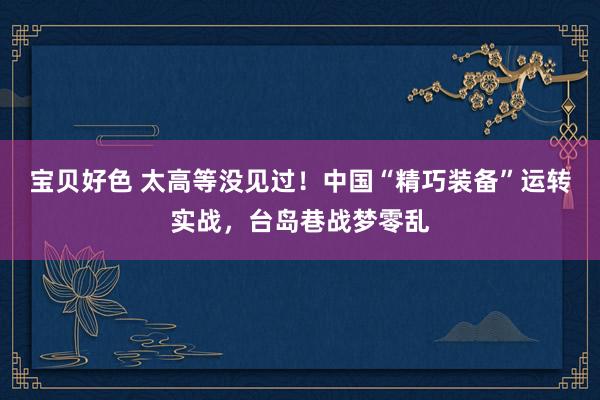 宝贝好色 太高等没见过！中国“精巧装备”运转实战，台岛巷战梦零乱